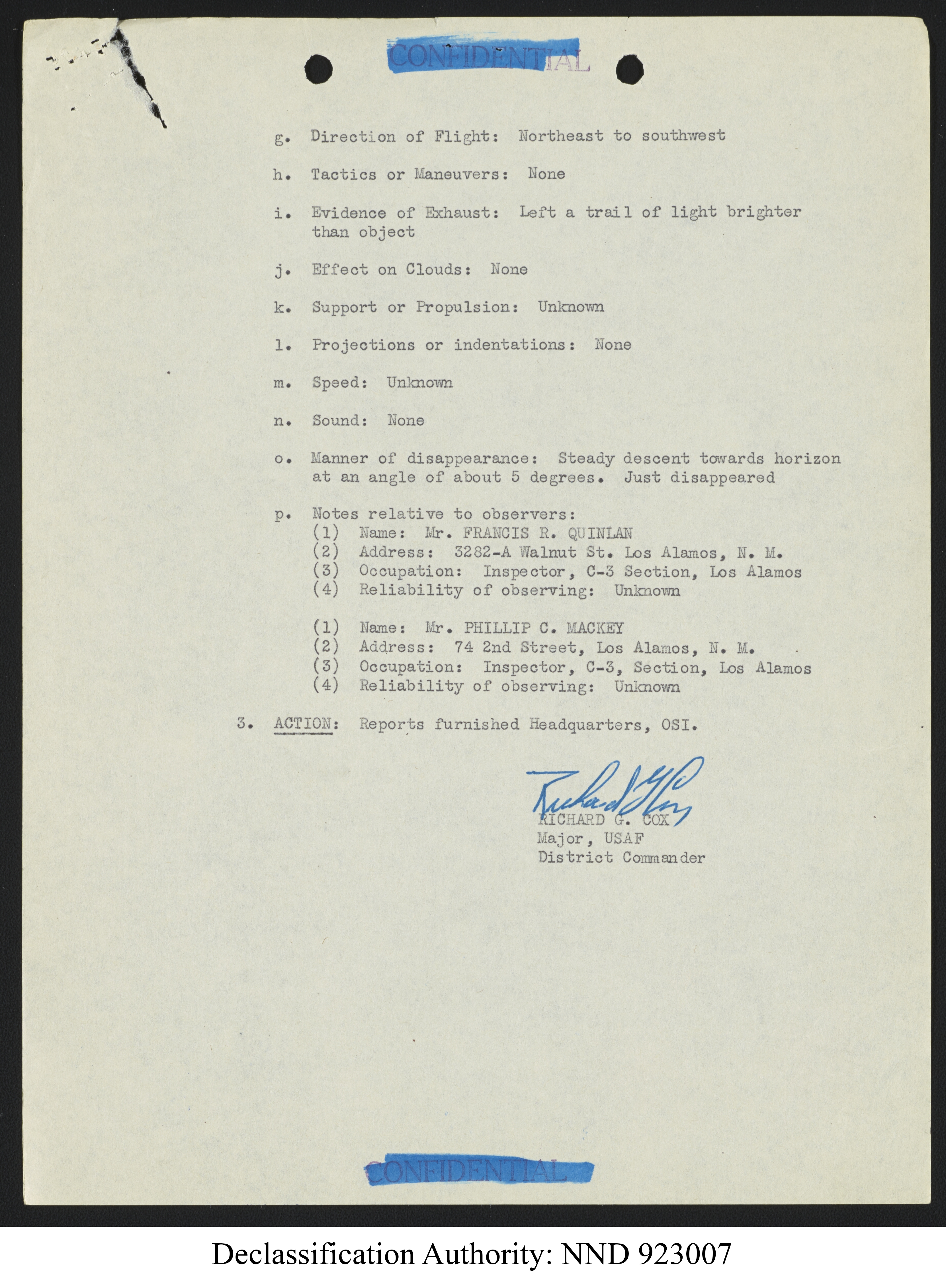 CONFIDENTIAL

g. Direction of Flight: Northeast to southwest

h. Tactics or Maneuvers: None

i. Evidence of Exhaust: Left a trail of light brighter than object

j. Effect on Clouds: None

k. Support or Propulsion: Unknown

l. Projections or indentations: None

m. Speed: Unknown

n. Sound: None

o. Manner of disappearance: Steady descent towards horizon at an angle of about 5 degrees. Just disappeared

p. Notes relative to observers:
(1) Name: Mr. FRANCIS R. QUINLAN
(2) Address: 3282-A Walnut St. Los Alamos, N. M.
(3) Occupation: Inspector, C-3 Section, Los Alamos
(4) Reliability of observing: Unknown

(1) Name: Mr. PHILLIP C. MACKEY
(2) Address: 74 2nd Street, Los Alamos, N. M.
(3) Occupation: Inspector, C-3, Section, Los Alamos
(4) Reliability of observing: Unknown

3. ACTION: Reports furnished Headquarters, OSI.

Richard G Cox
RICHARD G. COX
Major, USAF
District Commander

CONFIDENTIAL

Declassification Authority: NND 923007